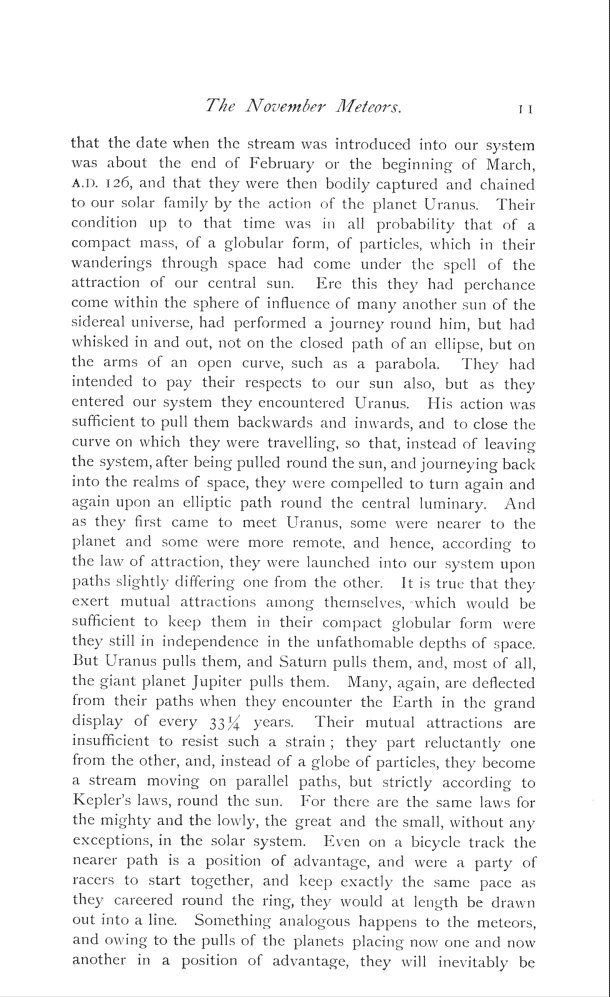 The November Meteors. 11

that the date when the stream was introduced into our system was about the end of February or the beginning of March, A.D. 126, and that they were then bodily captured and chained to our solar family by the action of the planet Uranus. Their condition up to that time was in all probability that of a compact mass, of a globular form, of particles, which in their wanderings through space had come under the spell of the attraction of our central sun. Ere this they had perchance come within the sphere of influence of many another sun of the sidereal universe, had performed a journey round him, but had whisked in and out, not on the closed path of an ellipse, but on the arms of an open curve, such as a parabola. They had intended to pay their respects to our sun also, but as they entered our system they encountered Uranus. His action was sufficient to pull them backwards and inwards, and to close the curve on which they were travelling, so that, instead of leaving the system, after being pulled round the sun, and journeying back into the realms of space, they were compelled to turn again and again upon an elliptic path round the central luminary. And as they first came to meet Uranus, some were nearer to the planet and some were more remote, and hence, according to the law of attraction, they were launched into our system upon paths slightly differing one from the other. It is true that they exert mutual attractions among themselves, which would be sufficient to keep them in their compact globular form were they still in independence in the unfathomable depths of space. But Uranus pulls them, and Saturn pulls them, and, most of all, the giant planet Jupiter pulls them. Many, again, are deflected from their paths when they encounter the Earth in the grand display of every $33\frac{1}{4}$ years. Their mutual attractions are insufficient to resist such a strain; they part reluctantly one from the other, and, instead of a globe of particles, they become a stream moving on parallel paths, but strictly according to Kepler's laws, round the sun. For there are the same laws for the mighty and the lowly, the great and the small, without any exceptions, in the solar system. Even on a bicycle track the nearer path is a position of advantage, and were a party of racers to start together, and keep exactly the same pace as they careered round the ring, they would at length be drawn out into a line. Something analogous happens to the meteors, and owing to the pulls of the planets placing now one and now another in a position of advantage, they will inevitably be